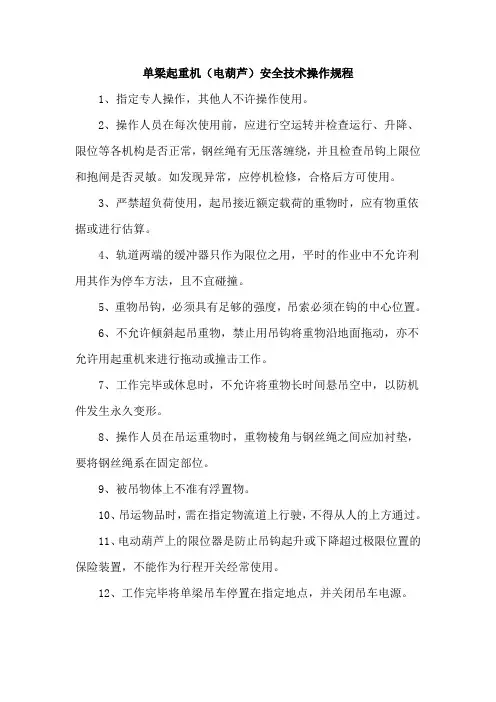 单梁起重机（电葫芦）安全技术操作规程

1、指定专人操作，其他人不许操作使用。

2、操作人员在每次使用前，应进行空运转并检查运行、升降、限位等各机构是否正常，钢丝绳有无压落缠绕，并且检查吊钩上限位和抱闸是否灵敏。如发现异常，应停机检修，合格后方可使用。

3、严禁超负荷使用，起吊接近额定载荷的重物时，应有物重依据或进行估算。

4、轨道两端的缓冲器只作为限位之用，平时的作业中不允许利用其作为停车方法，且不宜碰撞。

5、重物吊钩，必须具有足够的强度，吊索必须在钩的中心位置。

6、不允许倾斜起吊重物，禁止用吊钩将重物沿地面拖动，亦不允许用起重机来进行拖动或撞击工作。

7、工作完毕或休息时，不允许将重物长时间悬吊空中，以防机件发生永久变形。

8、操作人员在吊运重物时，重物棱角与钢丝绳之间应加衬垫，要将钢丝绳系在固定部位。

9、被吊物体上不准有浮置物。

10、吊运物品时，需在指定物流道上行驶，不得从人的上方通过。

11、电动葫芦上的限位器是防止吊钩起升或下降超过极限位置的保险装置，不能作为行程开关经常使用。

12、工作完毕将单梁吊车停置在指定地点，并关闭吊车电源。